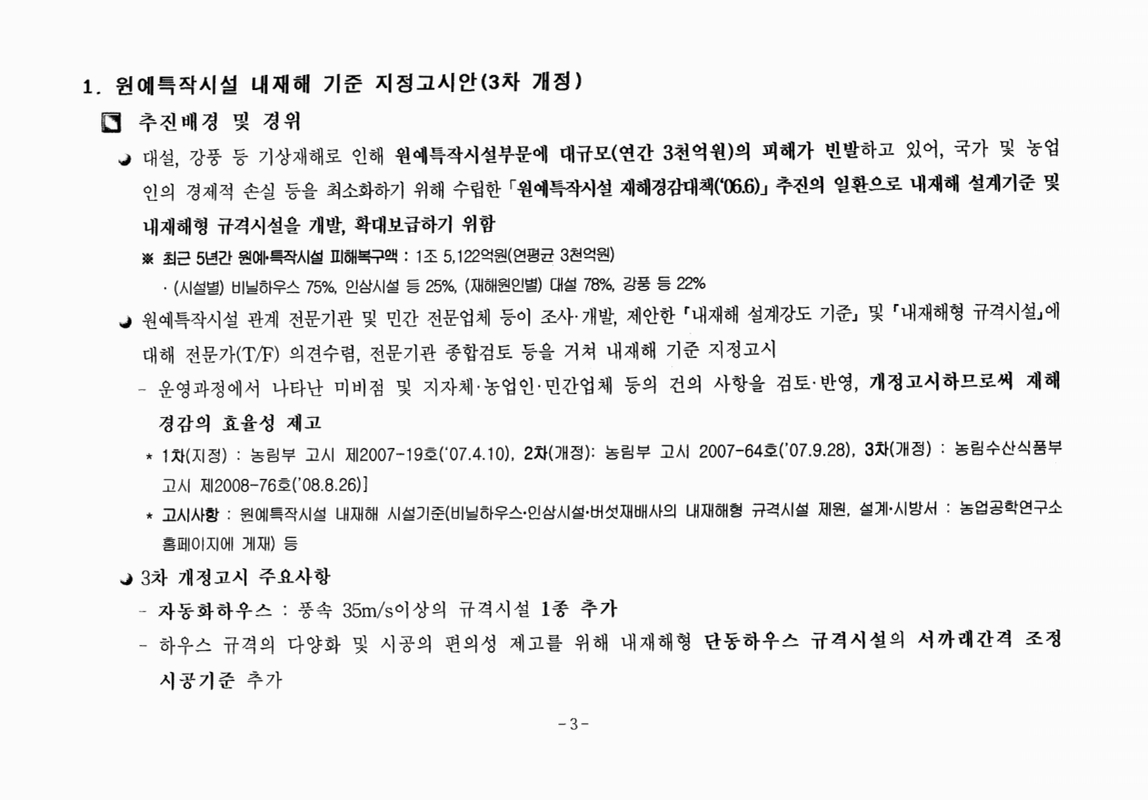 1. 원예특작시설 내재해 기준 지정고시안(3차 개정)

추진배경 및 경위

대설, 강풍 등 기상재해로 인해 원예특작시설부문에 대규모(연간 3천억원)의 피해가 빈발하고 있어, 국가 및 농업인의 경제적 손실 등을 최소화하기 위해 수립한 「원예특작시설 재해경감대책('06.6)」 추진의 일환으로 내재해 설계기준 및 내재해형 규격시설을 개발, 확대보급하기 위함

※ 최근 5년간 원예·특작시설 피해복구액 : 1조 5,122억원(연평균 3천억원)

· (시설별) 비닐하우스 75%, 인삼시설 등 25%, (재해원인별) 대설 78%, 강풍 등 22%

원예특작시설 관계 전문기관 및 민간 전문업체 등이 조사·개발, 제안한 「내재해 설계강도 기준」 및 「내재해형 규격시설」에 대해 전문가(T/F) 의견수렴, 전문기관 종합검토 등을 거쳐 내재해 기준 지정고시

- 운영과정에서 나타난 미비점 및 지자체·농업인·민간업체 등의 건의 사항을 검토·반영, 개정고시하므로써 재해 경감의 효율성 제고

* 1차(지정) : 농림부 고시 제2007-19호('07.4.10), 2차(개정): 농림부 고시 2007-64호('07.9.28), 3차(개정) : 농림수산식품부 고시 제2008-76호('08.8.26)]

* 고시사항 : 원예특작시설 내재해 시설기준(비닐하우스·인삼시설·버섯재배사의 내재해형 규격시설 제원, 설계·시방서 : 농업공학연구소 홈페이지에 게재) 등

3차 개정고시 주요사항

- 자동화하우스 : 풍속 35m/s이상의 규격시설 1종 추가

- 하우스 규격의 다양화 및 시공의 편의성 제고를 위해 내재해형 단동하우스 규격시설의 서까래간격 조정 시공기준 추가

- 3 -